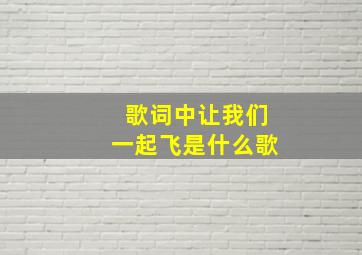 歌词中让我们
一起飞是什么歌